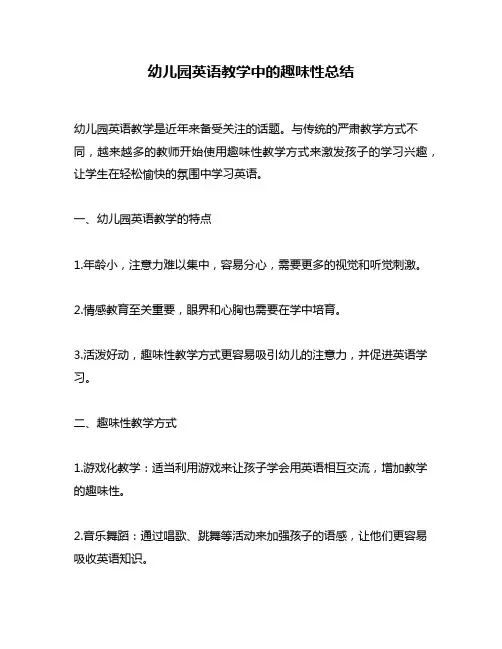 幼儿园英语教学中的趣味性总结

幼儿园英语教学是近年来备受关注的话题。与传统的严肃教学方式不同，越来越多的教师开始使用趣味性教学方式来激发孩子的学习兴趣，让学生在轻松愉快的氛围中学习英语。

一、幼儿园英语教学的特点

1.年龄小，注意力难以集中，容易分心，需要更多的视觉和听觉刺激。

2.情感教育至关重要，眼界和心胸也需要在学中培育。

3.活泼好动，趣味性教学方式更容易吸引幼儿的注意力，并促进英语学习。

二、趣味性教学方式

1.游戏化教学：适当利用游戏来让孩子学会用英语相互交流，增加教学的趣味性。

2.音乐舞蹈：通过唱歌、跳舞等活动来加强孩子的语感，让他们更容易吸收英语知识。